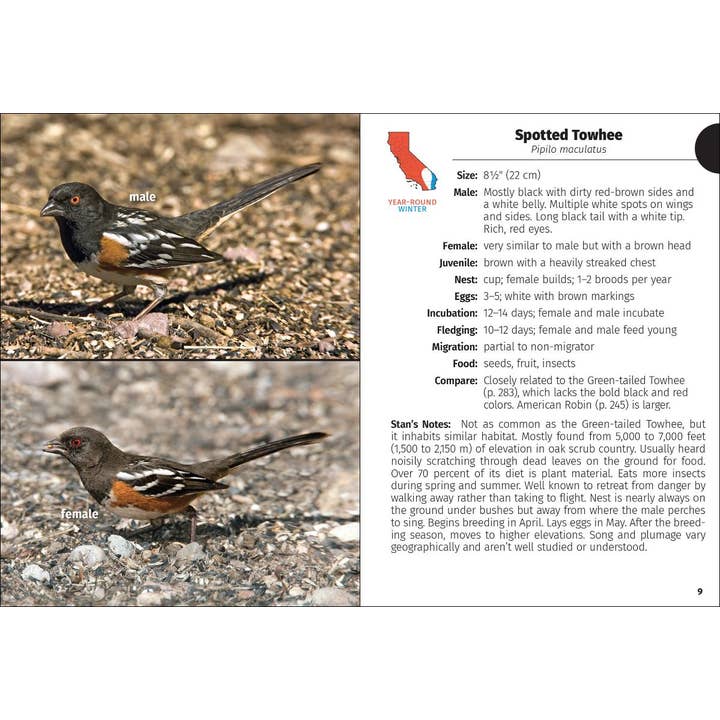 male

female

YEAR-ROUND
WINTER

Spotted Towhee
Pipilo maculatus

Size: 8½" (22 cm)

Male: Mostly black with dirty red-brown sides and a white belly. Multiple white spots on wings and sides. Long black tail with a white tip. Rich, red eyes.

Female: very similar to male but with a brown head

Juvenile: brown with a heavily streaked chest

Nest: cup; female builds; 1–2 broods per year

Eggs: 3–5; white with brown markings

Incubation: 12–14 days; female and male incubate

Fledging: 10–12 days; female and male feed young

Migration: partial to non-migrator

Food: seeds, fruit, insects

Compare: Closely related to the Green-tailed Towhee (p. 283), which lacks the bold black and red colors. American Robin (p. 245) is larger.

Stan's Notes: Not as common as the Green-tailed Towhee, but it inhabits similar habitat. Mostly found from 5,000 to 7,000 feet (1,500 to 2,150 m) of elevation in oak scrub country. Usually heard noisily scratching through dead leaves on the ground for food. Over 70 percent of its diet is plant material. Eats more insects during spring and summer. Well known to retreat from danger by walking away rather than taking to flight. Nest is nearly always on the ground under bushes but away from where the male perches to sing. Begins breeding in April. Lays eggs in May. After the breeding season, moves to higher elevations. Song and plumage vary geographically and aren't well studied or understood.

9